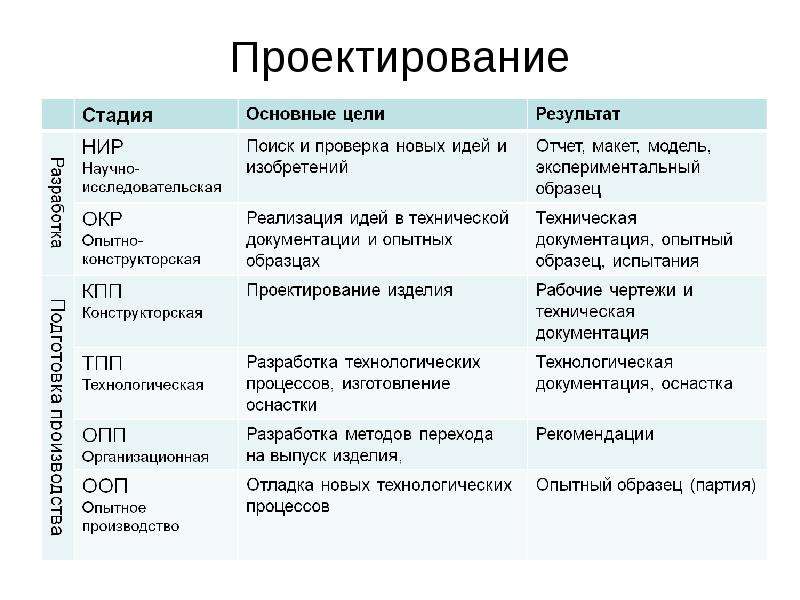 Проектирование

|  | Стадия | Основные цели | Результат |
|---|---|---|---|
| Разработка | НИР Научно-исследовательская | Поиск и проверка новых идей и изобретений | Отчет, макет, модель, экспериментальный образец |
|  | ОКР Опытно-конструкторская | Реализация идей в технической документации и опытных образцах | Техническая документация, опытный образец, испытания |
| Подготовка производства | КПП Конструкторская | Проектирование изделия | Рабочие чертежи и техническая документация |
|  | ТПП Технологическая | Разработка технологических процессов, изготовление оснастки | Технологическая документация, оснастка |
|  | ОПП Организационная | Разработка методов перехода на выпуск изделия, | Рекомендации |
|  | ООП Опытное производство | Отладка новых технологических процессов | Опытный образец (партия) |